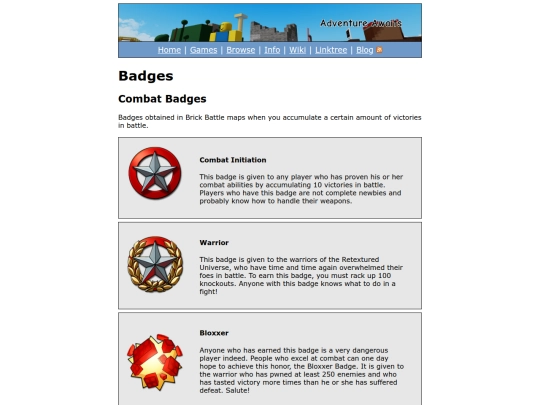 Adventure Awaits

Home | Games | Browse | Info | Wiki | Linktree | Blog

Badges

Combat Badges

Badges obtained in Brick Battle maps when you accumulate a certain amount of victories in battle.

Combat Initiation

This badge is given to any player who has proven his or her combat abilities by accumulating 10 victories in battle. Players who have this badge are not complete newbies and probably know how to handle their weapons.

Warrior

This badge is given to the warriors of the Retextured Universe, who have time and time again overwhelmed their foes in battle. To earn this badge, you must rack up 100 knockouts. Anyone with this badge knows what to do in a fight!

Bloxxer

Anyone who has earned this badge is a very dangerous player indeed. People who excel at combat can one day hope to achieve this honor, the Bloxxer Badge. It is given to the warrior who has pwned at least 250 enemies and who has tasted victory more times than he or she has suffered defeat. Salute!